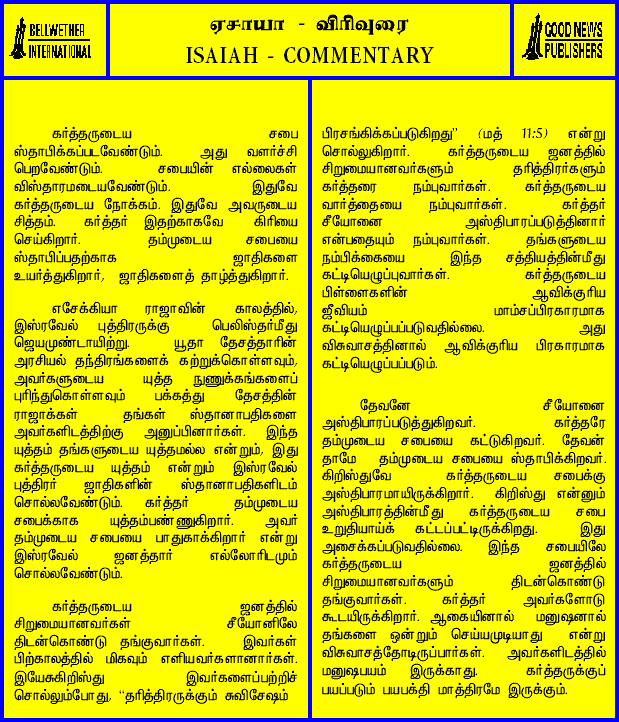 BELLWETHER INTERNATIONAL

ஏசாயா - விரிவுரை
ISAIAH - COMMENTARY

GOOD NEWS PUBLISHERS

கர்த்தருடைய சபை ஸ்தாபிக்கப்படவேண்டும். அது வளர்ச்சி பெறவேண்டும். சபையின் எல்லைகள் விஸ்தாரமடையவேண்டும். இதுவே கர்த்தருடைய நோக்கம். இதுவே அவருடைய சித்தம். கர்த்தர் இதற்காகவே கிரியை செய்கிறார். தம்முடைய சபையை ஸ்தாபிப்பதற்காக ஜாதிகளை உயர்த்துகிறார், ஜாதிகளைத் தாழ்த்துகிறார்.

எசேக்கியா ராஜாவின் காலத்தில், இஸ்ரவேல் புத்திரருக்கு பெலிஸ்தர்மீது ஜெயமுண்டாயிற்று. யூதா தேசத்தாரின் அரசியல் தந்திரங்களைக் கற்றுக்கொள்ளவும், அவர்களுடைய யுத்த நுணுக்கங்களைப் புரிந்துகொள்ளவும் பக்கத்து தேசத்தின் ராஜாக்கள் தங்கள் ஸ்தானாபதிகளை அவர்களிடத்திற்கு அனுப்பினார்கள். இந்த யுத்தம் தங்களுடைய யுத்தமல்ல என்றும், இது கர்த்தருடைய யுத்தம் என்றும் இஸ்ரவேல் புத்திரர் ஜாதிகளின் ஸ்தானாபதிகளிடம் சொல்லவேண்டும். கர்த்தர் தம்முடைய சபைக்காக யுத்தம்பண்ணுகிறார். அவர் தம்முடைய சபையை பாதுகாக்கிறார் என்று இஸ்ரவேல் ஜனத்தார் எல்லோரிடமும் சொல்லவேண்டும்.

கர்த்தருடைய ஜனத்தில் சிறுமையானவர்கள் சீயோனிலே திடன்கொண்டு தங்குவார்கள். இவர்கள் பிற்காலத்தில் மிகவும் எளியவர்களானார்கள். இயேசுகிறிஸ்து இவர்களைப்பற்றிச் சொல்லும்போது, "தரித்திரருக்கும் சுவிசேஷம் பிரசங்கிக்கப்படுகிறது" (மத் 11:5) என்று சொல்லுகிறார். கர்த்தருடைய ஜனத்தில் சிறுமையானவர்களும் தரித்திரர்களும் கர்த்தரை நம்புவார்கள். கர்த்தருடைய வார்த்தையை நம்புவார்கள். கர்த்தர் சீயோனை அஸ்திபாரப்படுத்தினார் என்பதையும் நம்புவார்கள். தங்களுடைய நம்பிக்கையை இந்த சத்தியத்தின்மீது கட்டியெழுப்புவார்கள். கர்த்தருடைய பிள்ளைகளின் ஆவிக்குரிய ஜீவியம் மாம்சப்பிரகாரமாக கட்டியெழுப்பப்படுவதில்லை. அது விசுவாசத்தினால் ஆவிக்குரிய பிரகாரமாக கட்டியெழுப்பப்படும்.

தேவனே சீயோனை அஸ்திபாரப்படுத்துகிறவர். கர்த்தரே தம்முடைய சபையை கட்டுகிறவர். தேவன் தாமே தம்முடைய சபையை ஸ்தாபிக்கிறவர். கிறிஸ்துவே கர்த்தருடைய சபைக்கு அஸ்திபாரமாயிருக்கிறார். கிறிஸ்து என்னும் அஸ்திபாரத்தின்மீது கர்த்தருடைய சபை உறுதியாய்க் கட்டப்பட்டிருக்கிறது. இது அசைக்கப்படுவதில்லை. இந்த சபையிலே கர்த்தருடைய ஜனத்தில் சிறுமையானவர்களும் திடன்கொண்டு தங்குவார்கள். கர்த்தர் அவர்களோடு கூடயிருக்கிறார். ஆகையினால் மனுஷனால் தங்களை ஒன்றும் செய்யமுடியாது என்று விசுவாசத்தோடிருப்பார்கள். அவர்களிடத்தில் மனுஷபயம் இருக்காது. கர்த்தருக்குப் பயப்படும் பயபக்தி மாத்திரமே இருக்கும்.